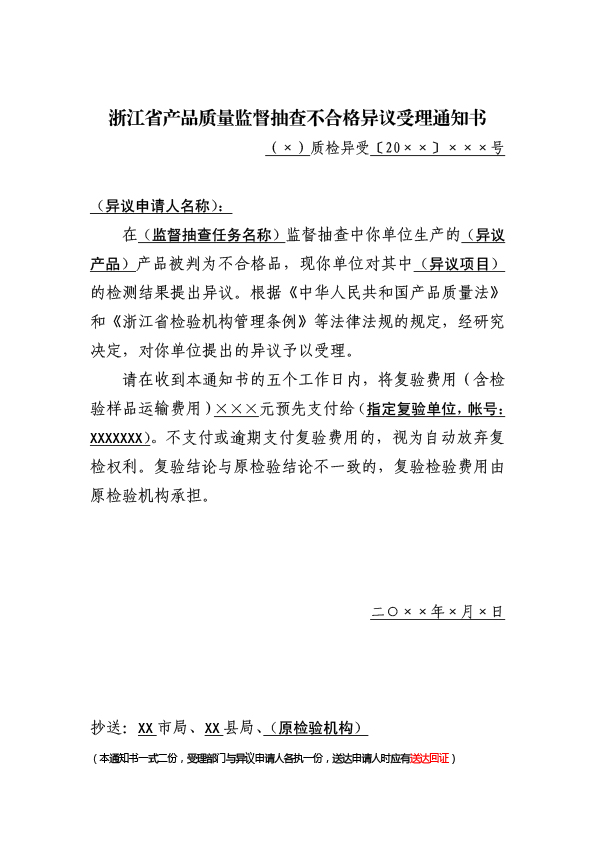 浙江省产品质量监督抽查不合格异议受理通知书

（×）质检异受〔20××〕×××号

（异议申请人名称）：

在（监督抽查任务名称）监督抽查中你单位生产的（异议产品）产品被判为不合格品，现你单位对其中（异议项目）的检测结果提出异议。根据《中华人民共和国产品质量法》和《浙江省检验机构管理条例》等法律法规的规定，经研究决定，对你单位提出的异议予以受理。

请在收到本通知书的五个工作日内，将复验费用（含检验样品运输费用）×××元预先支付给（指定复验单位，帐号：XXXXXXX）。不支付或逾期支付复验费用的，视为自动放弃复检权利。复验结论与原检验结论不一致的，复验检验费用由原检验机构承担。

二〇××年×月×日

抄送：XX市局、XX县局、（原检验机构）

（本通知书一式二份，受理部门与异议申请人各执一份，送达申请人时应有送达回证）